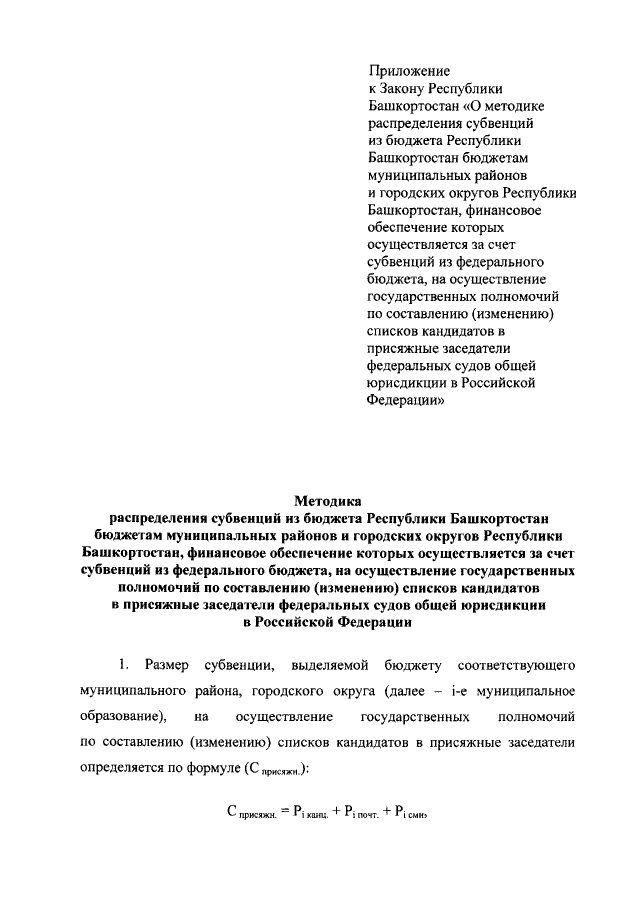 Приложение
к Закону Республики Башкортостан «О методике распределения субвенций из бюджета Республики Башкортостан бюджетам муниципальных районов и городских округов Республики Башкортостан, финансовое обеспечение которых осуществляется за счет субвенций из федерального бюджета, на осуществление государственных полномочий по составлению (изменению) списков кандидатов в присяжные заседатели федеральных судов общей юрисдикции в Российской Федерации»

Методика
распределения субвенций из бюджета Республики Башкортостан бюджетам муниципальных районов и городских округов Республики Башкортостан, финансовое обеспечение которых осуществляется за счет субвенций из федерального бюджета, на осуществление государственных полномочий по составлению (изменению) списков кандидатов в присяжные заседатели федеральных судов общей юрисдикции в Российской Федерации

1. Размер субвенции, выделяемой бюджету соответствующего муниципального района, городского округа (далее – i-е муниципальное образование), на осуществление государственных полномочий по составлению (изменению) списков кандидатов в присяжные заседатели определяется по формуле ($С_{присяжн.}$):

$С_{присяжн.} = Р_{i\ канц.} + Р_{i\ почт.} + Р_{i\ сми}$,